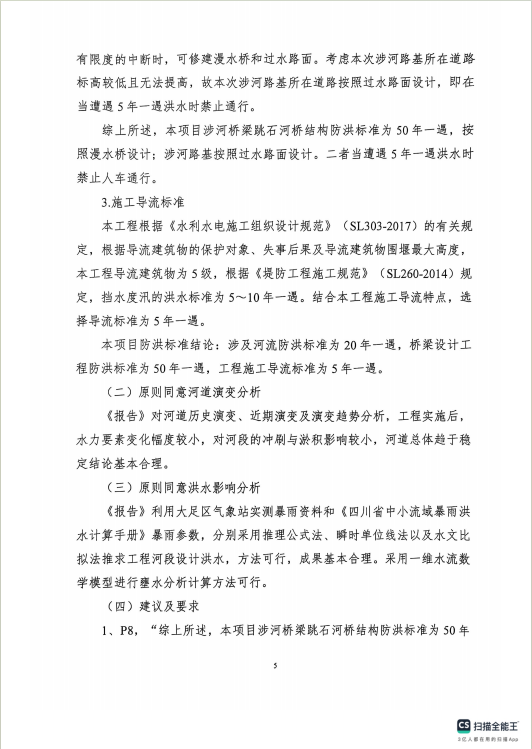 有限度的中断时，可修建漫水桥和过水路面。考虑本次涉河路基所在道路标高较低且无法提高，故本次涉河路基所在道路按照过水路面设计，即在当遭遇 5 年一遇洪水时禁止通行。

综上所述，本项目涉河桥梁跳石河桥结构防洪标准为 50 年一遇，按照漫水桥设计；涉河路基按照过水路面设计。二者当遭遇 5 年一遇洪水时禁止人车通行。

3.施工导流标准

本工程根据《水利水电施工组织设计规范》（SL303-2017）的有关规定，根据导流建筑物的保护对象、失事后果及导流建筑物围堰最大高度，本工程导流建筑物为 5 级，根据《堤防工程施工规范》（SL260-2014）规定，挡水度汛的洪水标准为 5～10 年一遇。结合本工程施工导流特点，选择导流标准为 5 年一遇。

本项目防洪标准结论：涉及河流防洪标准为 20 年一遇，桥梁设计工程防洪标准为 50 年一遇，工程施工导流标准为 5 年一遇。

（二）原则同意河道演变分析

《报告》对河道历史演变、近期演变及演变趋势分析，工程实施后，水力要素变化幅度较小，对河段的冲刷与淤积影响较小，河道总体趋于稳定结论基本合理。

（三）原则同意洪水影响分析

《报告》利用大足区气象站实测暴雨资料和《四川省中小流域暴雨洪水计算手册》暴雨参数，分别采用推理公式法、瞬时单位线法以及水文比拟法推求工程河段设计洪水，方法可行，成果基本合理。采用一维水流数学模型进行壅水分析计算方法可行。

（四）建议及要求

1、P8，“综上所述，本项目涉河桥梁跳石河桥结构防洪标准为 50 年

5

CS 扫描全能王
3亿人都在用的扫描App